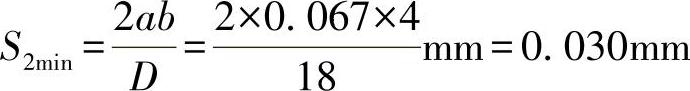 $S_{2\min}=\frac{2ab}{D}=\frac{2\times0.067\times4}{18}\text{mm}=0.030\text{mm}$